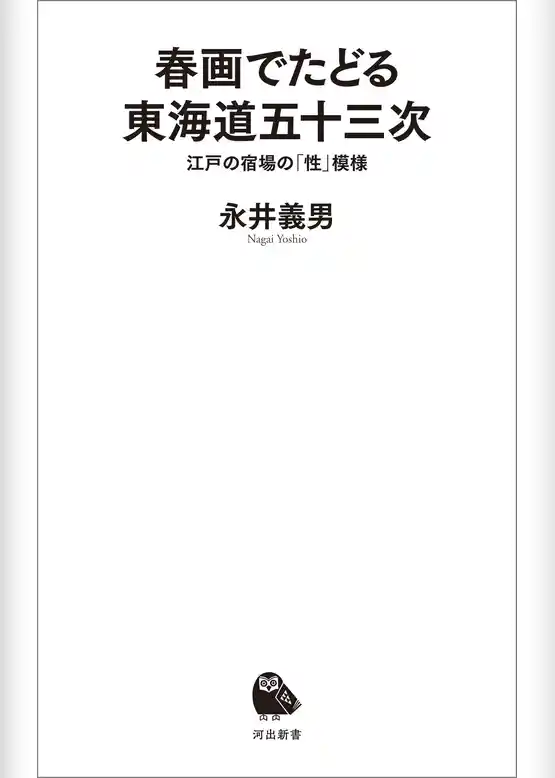 春画でたどる
東海道五十三次

江戸の宿場の「性」模様

永井義男
Nagai Yoshio

河出新書